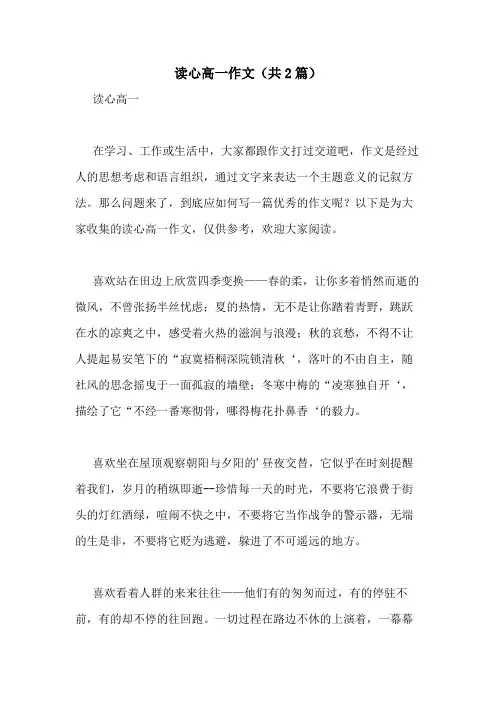 读心高一作文（共2篇）

读心高一

在学习、工作或生活中，大家都跟作文打过交道吧，作文是经过人的思想考虑和语言组织，通过文字来表达一个主题意义的记叙方法。那么问题来了，到底应如何写一篇优秀的作文呢？以下是为大家收集的读心高一作文，仅供参考，欢迎大家阅读。

喜欢站在田边上欣赏四季变换——春的柔，让你多着悄然而逝的微风，不曾张扬半丝忧虑；夏的热情，无不是让你踏着青野，跳跃在水的凉爽之中，感受着火热的滋润与浪漫；秋的哀愁，不得不让人提起易安笔下的“寂寞梧桐深院锁清秋‘，落叶的不由自主，随社风的思念摇曳于一面孤寂的墙壁；冬寒中梅的“凌寒独自开‘，描绘了它“不经一番寒彻骨，哪得梅花扑鼻香‘的毅力。

喜欢坐在屋顶观察朝阳与夕阳的’昼夜交替，它似乎在时刻提醒着我们，岁月的稍纵即逝--珍惜每一天的时光，不要将它浪费于街头的灯红酒绿，喧闹不快之中，不要将它当作战争的警示器，无端的生是非，不要将它贬为逃避，躲进了不可遥远的地方。

喜欢看着人群的来来往往——他们有的匆匆而过，有的停驻不前，有的却不停的往回跑。一切过程在路边不休的上演着，一幕幕